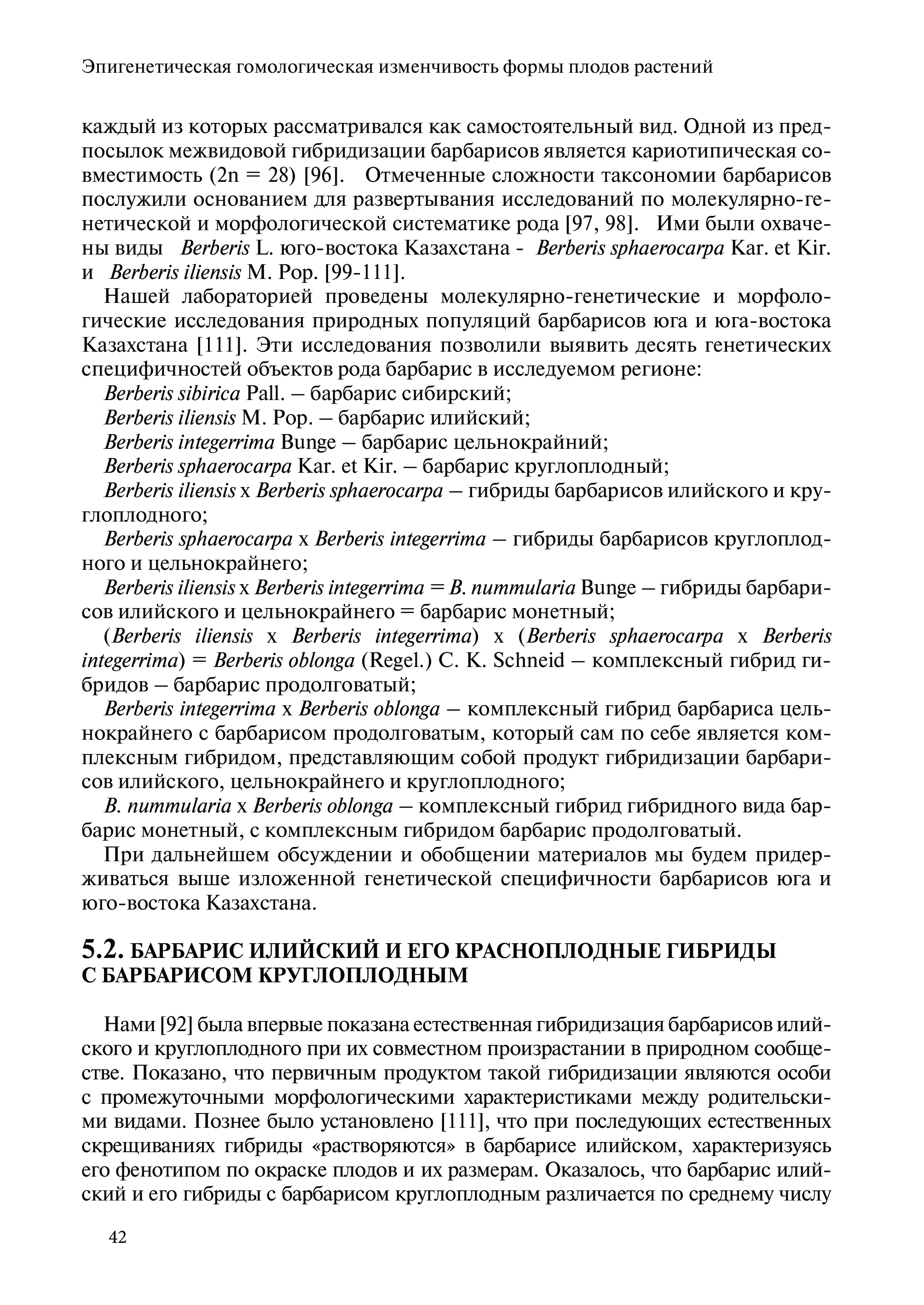 Эпигенетическая гомологическая изменчивость формы плодов растений

каждый из которых рассматривался как самостоятельный вид. Одной из предпосылок межвидовой гибридизации барбарисов является кариотипическая совместимость (2n = 28) [96]. Отмеченные сложности таксономии барбарисов послужили основанием для развертывания исследований по молекулярно-генетической и морфологической систематике рода [97, 98]. Ими были охвачены виды Berberis L. юго-востока Казахстана - Berberis sphaerocarpa Kar. et Kir. и Berberis iliensis M. Pop. [99-111].

Нашей лабораторией проведены молекулярно-генетические и морфологические исследования природных популяций барбарисов юга и юга-востока Казахстана [111]. Эти исследования позволили выявить десять генетических специфичностей объектов рода барбарис в исследуемом регионе:

Berberis sibirica Pall. – барбарис сибирский;

Berberis iliensis M. Pop. – барбарис илийский;

Berberis integerrima Bunge – барбарис цельнокрайний;

Berberis sphaerocarpa Kar. et Kir. – барбарис круглоплодный;

Berberis iliensis x Berberis sphaerocarpa – гибриды барбарисов илийского и круглоплодного;

Berberis sphaerocarpa x Berberis integerrima – гибриды барбарисов круглоплодного и цельнокрайнего;

Berberis iliensis x Berberis integerrima = B. nummularia Bunge – гибриды барбарисов илийского и цельнокрайнего = барбарис монетный;

(Berberis iliensis x Berberis integerrima) x (Berberis sphaerocarpa x Berberis integerrima) = Berberis oblonga (Regel.) C. K. Schneid – комплексный гибрид гибридов – барбарис продолговатый;

Berberis integerrima x Berberis oblonga – комплексный гибрид барбариса цельнокрайнего с барбарисом продолговатым, который сам по себе является комплексным гибридом, представляющим собой продукт гибридизации барбарисов илийского, цельнокрайнего и круглоплодного;

B. nummularia x Berberis oblonga – комплексный гибрид гибридного вида барбарис монетный, с комплексным гибридом барбарис продолговатый.

При дальнейшем обсуждении и обобщении материалов мы будем придерживаться выше изложенной генетической специфичности барбарисов юга и юго-востока Казахстана.

5.2. БАРБАРИС ИЛИЙСКИЙ И ЕГО КРАСНОПЛОДНЫЕ ГИБРИДЫ С БАРБАРИСОМ КРУГЛОПЛОДНЫМ

Нами [92] была впервые показана естественная гибридизация барбарисов илийского и круглоплодного при их совместном произрастании в природном сообществе. Показано, что первичным продуктом такой гибридизации являются особи с промежуточными морфологическими характеристиками между родительскими видами. Познее было установлено [111], что при последующих естественных скрещиваниях гибриды «растворяются» в барбарисе илийском, характеризуясь его фенотипом по окраске плодов и их размерам. Оказалось, что барбарис илийский и его гибриды с барбарисом круглоплодным различается по среднему числу

42